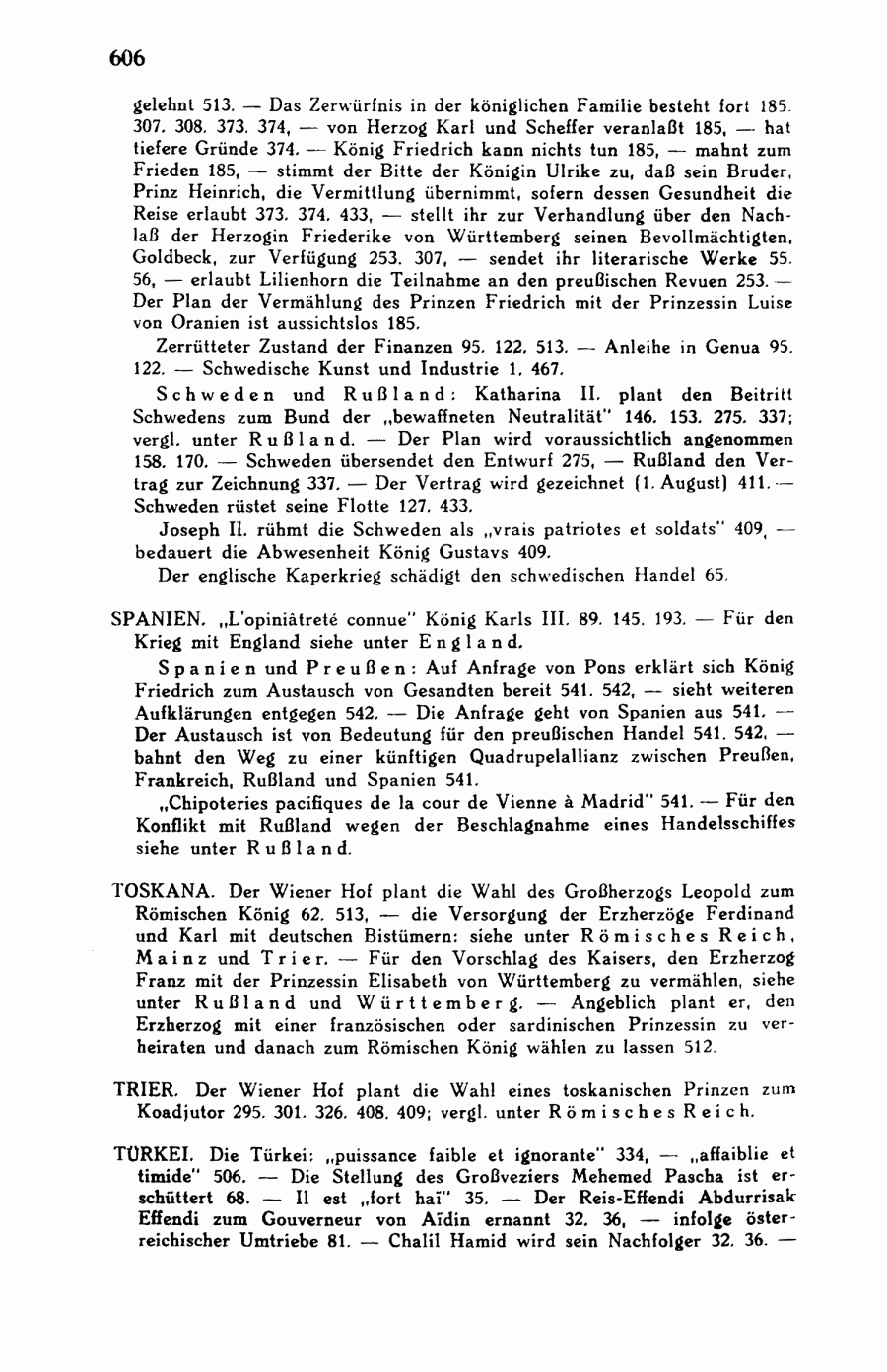 606

gelehnt 513. — Das Zerwürfnis in der königlichen Familie besteht fort 185. 307. 308. 373. 374, — von Herzog Karl und Scheffer veranlaßt 185, — hat tiefere Gründe 374. — König Friedrich kann nichts tun 185, — mahnt zum Frieden 185, — stimmt der Bitte der Königin Ulrike zu, daß sein Bruder, Prinz Heinrich, die Vermittlung übernimmt, sofern dessen Gesundheit die Reise erlaubt 373. 374. 433, — stellt ihr zur Verhandlung über den Nachlaß der Herzogin Friederike von Württemberg seinen Bevollmächtigten, Goldbeck, zur Verfügung 253. 307, — sendet ihr literarische Werke 55. 56, — erlaubt Lilienhorn die Teilnahme an den preußischen Revuen 253. — Der Plan der Vermählung des Prinzen Friedrich mit der Prinzessin Luise von Oranien ist aussichtslos 185.

Zerrütteter Zustand der Finanzen 95. 122. 513. — Anleihe in Genua 95. 122. — Schwedische Kunst und Industrie 1. 467.

Schweden und Rußland: Katharina II. plant den Beitritt Schwedens zum Bund der „bewaffneten Neutralität" 146. 153. 275. 337; vergl. unter Rußland. — Der Plan wird voraussichtlich angenommen 158. 170. — Schweden übersendet den Entwurf 275, — Rußland den Vertrag zur Zeichnung 337. — Der Vertrag wird gezeichnet (1. August) 411. — Schweden rüstet seine Flotte 127. 433.

Joseph II. rühmt die Schweden als „vrais patriotes et soldats" 409, — bedauert die Abwesenheit König Gustavs 409.

Der englische Kaperkrieg schädigt den schwedischen Handel 65.

SPANIEN. „L'opiniâtreté connue" König Karls III. 89. 145. 193. — Für den Krieg mit England siehe unter England.

Spanien und Preußen: Auf Anfrage von Pons erklärt sich König Friedrich zum Austausch von Gesandten bereit 541. 542, — sieht weiteren Aufklärungen entgegen 542. — Die Anfrage geht von Spanien aus 541. — Der Austausch ist von Bedeutung für den preußischen Handel 541. 542, — bahnt den Weg zu einer künftigen Quadrupelallianz zwischen Preußen, Frankreich, Rußland und Spanien 541.

„Chipoteries pacifiques de la cour de Vienne à Madrid" 541. — Für den Konflikt mit Rußland wegen der Beschlagnahme eines Handelsschiffes siehe unter Rußland.

TOSKANA. Der Wiener Hof plant die Wahl des Großherzogs Leopold zum Römischen König 62. 513, — die Versorgung der Erzherzöge Ferdinand und Karl mit deutschen Bistümern: siehe unter Römisches Reich, Mainz und Trier. — Für den Vorschlag des Kaisers, den Erzherzog Franz mit der Prinzessin Elisabeth von Württemberg zu vermählen, siehe unter Rußland und Württemberg. — Angeblich plant er, den Erzherzog mit einer französischen oder sardinischen Prinzessin zu verheiraten und danach zum Römischen König wählen zu lassen 512.

TRIER. Der Wiener Hof plant die Wahl eines toskanischen Prinzen zum Koadjutor 295. 301. 326. 408. 409; vergl. unter Römisches Reich.

TÜRKEI. Die Türkei: „puissance faible et ignorante" 334, — „affaiblie et timide" 506. — Die Stellung des Großveziers Mehemed Pascha ist erschüttert 68. — Il est „fort haï" 35. — Der Reis-Effendi Abdurrisak Effendi zum Gouverneur von Aïdin ernannt 32. 36, — infolge österreichischer Umtriebe 81. — Chalil Hamid wird sein Nachfolger 32. 36. —